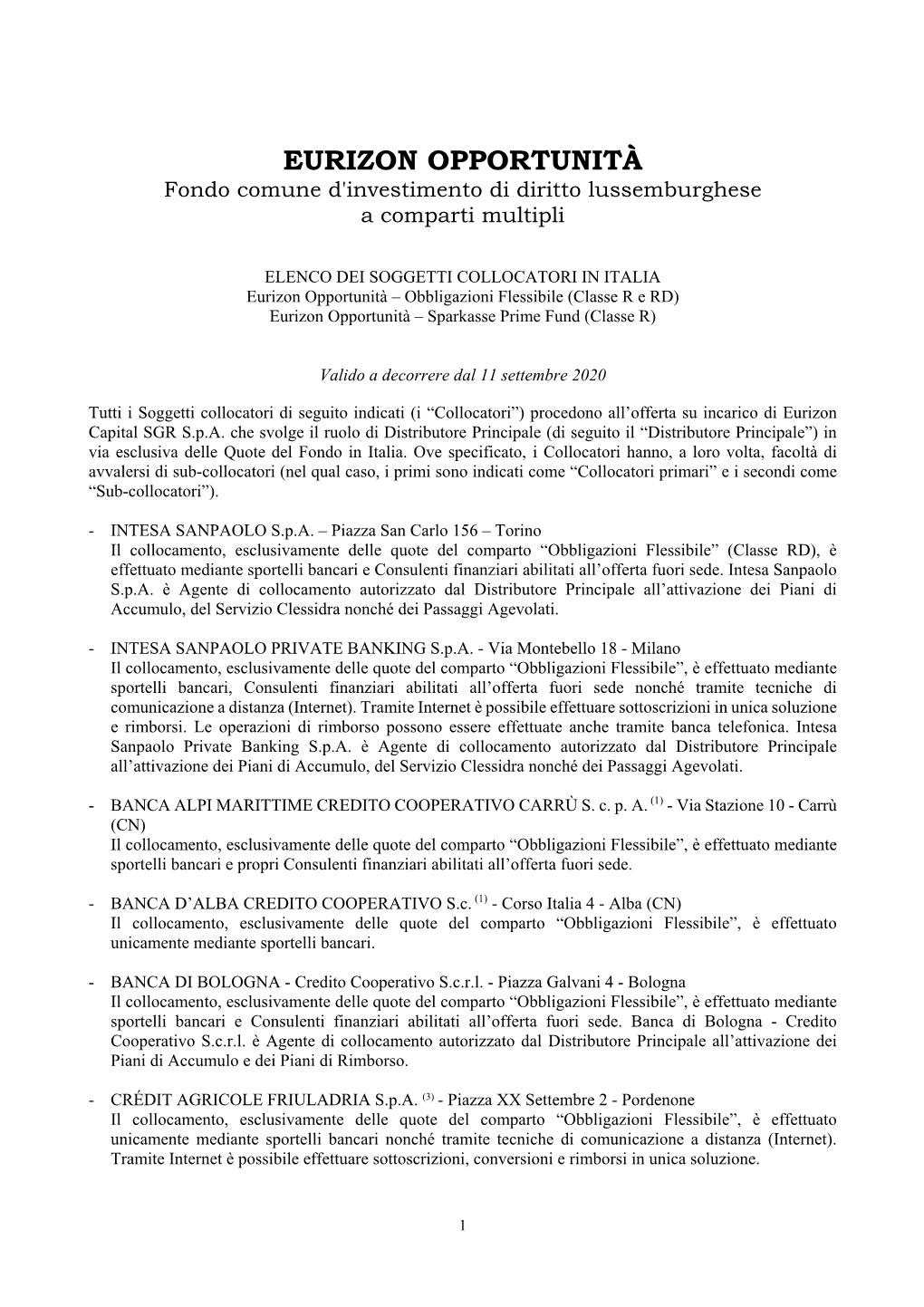 EURIZON OPPORTUNITÀ
Fondo comune d'investimento di diritto lussemburghese a comparti multipli

ELENCO DEI SOGGETTI COLLOCATORI IN ITALIA
Eurizon Opportunità – Obbligazioni Flessibile (Classe R e RD)
Eurizon Opportunità – Sparkasse Prime Fund (Classe R)

Valido a decorrere dal 11 settembre 2020

Tutti i Soggetti collocatori di seguito indicati (i “Collocatori”) procedono all’offerta su incarico di Eurizon Capital SGR S.p.A. che svolge il ruolo di Distributore Principale (di seguito il “Distributore Principale”) in via esclusiva delle Quote del Fondo in Italia. Ove specificato, i Collocatori hanno, a loro volta, facoltà di avvalersi di sub-collocatori (nel qual caso, i primi sono indicati come “Collocatori primari” e i secondi come “Sub-collocatori”).

- INTESA SANPAOLO S.p.A. – Piazza San Carlo 156 – Torino
Il collocamento, esclusivamente delle quote del comparto “Obbligazioni Flessibile” (Classe RD), è effettuato mediante sportelli bancari e Consulenti finanziari abilitati all’offerta fuori sede. Intesa Sanpaolo S.p.A. è Agente di collocamento autorizzato dal Distributore Principale all’attivazione dei Piani di Accumulo, del Servizio Clessidra nonché dei Passaggi Agevolati.

- INTESA SANPAOLO PRIVATE BANKING S.p.A. - Via Montebello 18 - Milano
Il collocamento, esclusivamente delle quote del comparto “Obbligazioni Flessibile”, è effettuato mediante sportelli bancari, Consulenti finanziari abilitati all’offerta fuori sede nonché tramite tecniche di comunicazione a distanza (Internet). Tramite Internet è possibile effettuare sottoscrizioni in unica soluzione e rimborsi. Le operazioni di rimborso possono essere effettuate anche tramite banca telefonica. Intesa Sanpaolo Private Banking S.p.A. è Agente di collocamento autorizzato dal Distributore Principale all’attivazione dei Piani di Accumulo, del Servizio Clessidra nonché dei Passaggi Agevolati.

- BANCA ALPI MARITTIME CREDITO COOPERATIVO CARRÙ S. c. p. A. $^{(1)}$ - Via Stazione 10 - Carrù (CN)
Il collocamento, esclusivamente delle quote del comparto “Obbligazioni Flessibile”, è effettuato mediante sportelli bancari e propri Consulenti finanziari abilitati all’offerta fuori sede.

- BANCA D’ALBA CREDITO COOPERATIVO S.c. $^{(1)}$ - Corso Italia 4 - Alba (CN)
Il collocamento, esclusivamente delle quote del comparto “Obbligazioni Flessibile”, è effettuato unicamente mediante sportelli bancari.

- BANCA DI BOLOGNA - Credito Cooperativo S.c.r.l. - Piazza Galvani 4 - Bologna
Il collocamento, esclusivamente delle quote del comparto “Obbligazioni Flessibile”, è effettuato mediante sportelli bancari e Consulenti finanziari abilitati all’offerta fuori sede. Banca di Bologna - Credito Cooperativo S.c.r.l. è Agente di collocamento autorizzato dal Distributore Principale all’attivazione dei Piani di Accumulo e dei Piani di Rimborso.

- CRÉDIT AGRICOLE FRIULADRIA S.p.A. $^{(3)}$ - Piazza XX Settembre 2 - Pordenone
Il collocamento, esclusivamente delle quote del comparto “Obbligazioni Flessibile”, è effettuato unicamente mediante sportelli bancari nonché tramite tecniche di comunicazione a distanza (Internet). Tramite Internet è possibile effettuare sottoscrizioni, conversioni e rimborsi in unica soluzione.

1